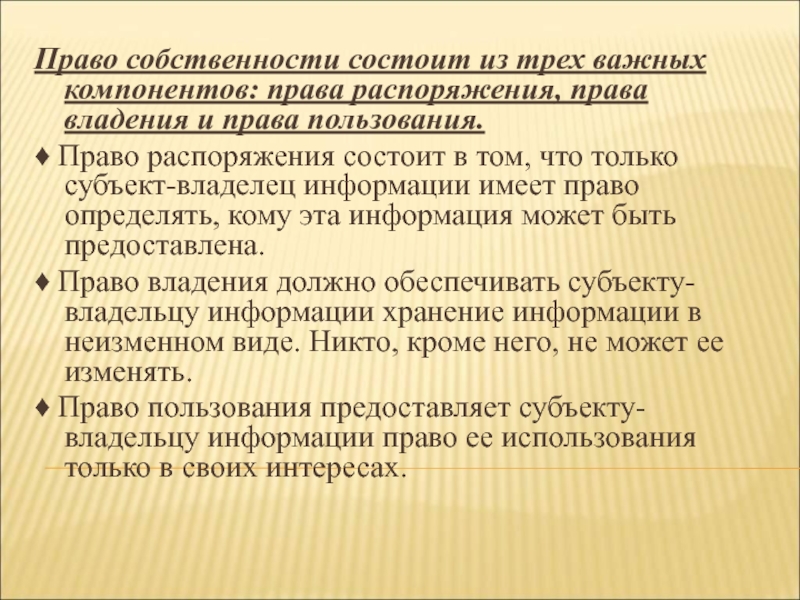 Право собственности состоит из трех важных компонентов: права распоряжения, права владения и права пользования.

♦ Право распоряжения состоит в том, что только субъект-владелец информации имеет право определять, кому эта информация может быть предоставлена.

♦ Право владения должно обеспечивать субъекту-владельцу информации хранение информации в неизменном виде. Никто, кроме него, не может ее изменять.

♦ Право пользования предоставляет субъекту-владельцу информации право ее использования только в своих интересах.